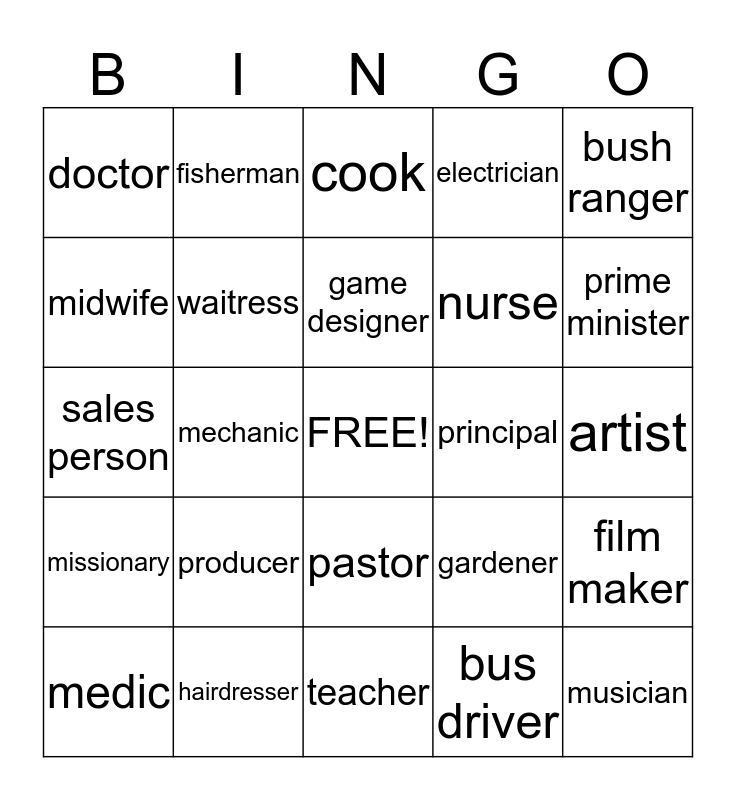 | B | I | N | G | O |
|---|---|---|---|---|
| doctor | fisherman | cook | electrician | bush ranger |
| midwife | waitress | game designer | nurse | prime minister |
| sales person | mechanic | FREE! | principal | artist |
| missionary | producer | pastor | gardener | film maker |
| medic | hairdresser | teacher | bus driver | musician |